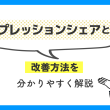 プレッションシェアと

改善方法を

分かりやすく解説